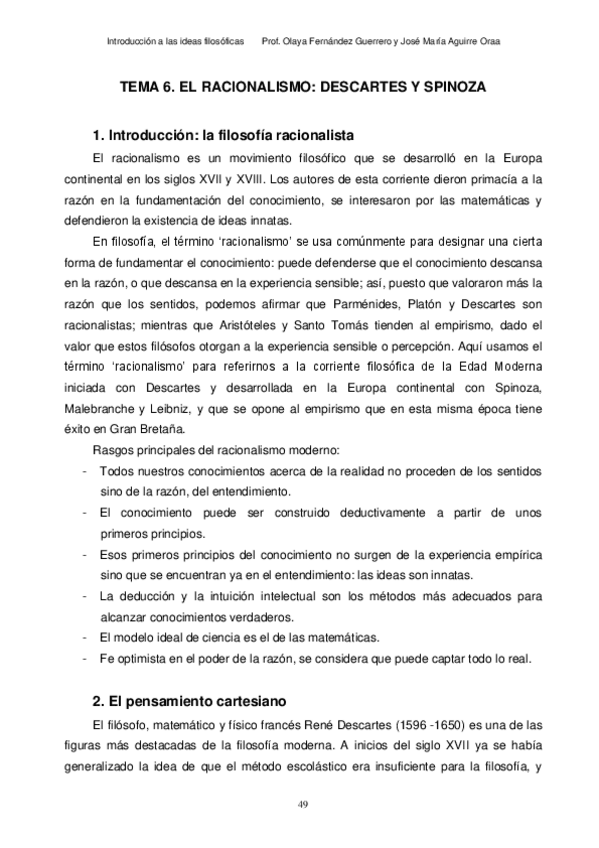 Introducción a las ideas filosóficas Prof. Olaya Fernández Guerrero y José María Aguirre Oraa

TEMA 6. EL RACIONALISMO: DESCARTES Y SPINOZA

1. Introducción: la filosofía racionalista

El racionalismo es un movimiento filosófico que se desarrolló en la Europa continental en los siglos XVII y XVIII. Los autores de esta corriente dieron primacía a la razón en la fundamentación del conocimiento, se interesaron por las matemáticas y defendieron la existencia de ideas innatas.

En filosofía, el término 'racionalismo' se usa comúnmente para designar una cierta forma de fundamentar el conocimiento: puede defenderse que el conocimiento descansa en la razón, o que descansa en la experiencia sensible; así, puesto que valoraron más la razón que los sentidos, podemos afirmar que Parménides, Platón y Descartes son racionalistas; mientras que Aristóteles y Santo Tomás tienden al empirismo, dado el valor que estos filósofos otorgan a la experiencia sensible o percepción. Aquí usamos el término 'racionalismo' para referirnos a la corriente filosófica de la Edad Moderna iniciada con Descartes y desarrollada en la Europa continental con Spinoza, Malebranche y Leibniz, y que se opone al empirismo que en esta misma época tiene éxito en Gran Bretaña.

Rasgos principales del racionalismo moderno:

- Todos nuestros conocimientos acerca de la realidad no proceden de los sentidos sino de la razón, del entendimiento.
- El conocimiento puede ser construido deductivamente a partir de unos primeros principios.
- Esos primeros principios del conocimiento no surgen de la experiencia empírica sino que se encuentran ya en el entendimiento: las ideas son innatas.
- La deducción y la intuición intelectual son los métodos más adecuados para alcanzar conocimientos verdaderos.
- El modelo ideal de ciencia es el de las matemáticas.
- Fe optimista en el poder de la razón, se considera que puede captar todo lo real.

2. El pensamiento cartesiano

El filósofo, matemático y físico francés René Descartes (1596 -1650) es una de las figuras más destacadas de la filosofía moderna. A inicios del siglo XVII ya se había generalizado la idea de que el método escolástico era insuficiente para la filosofía, y

49